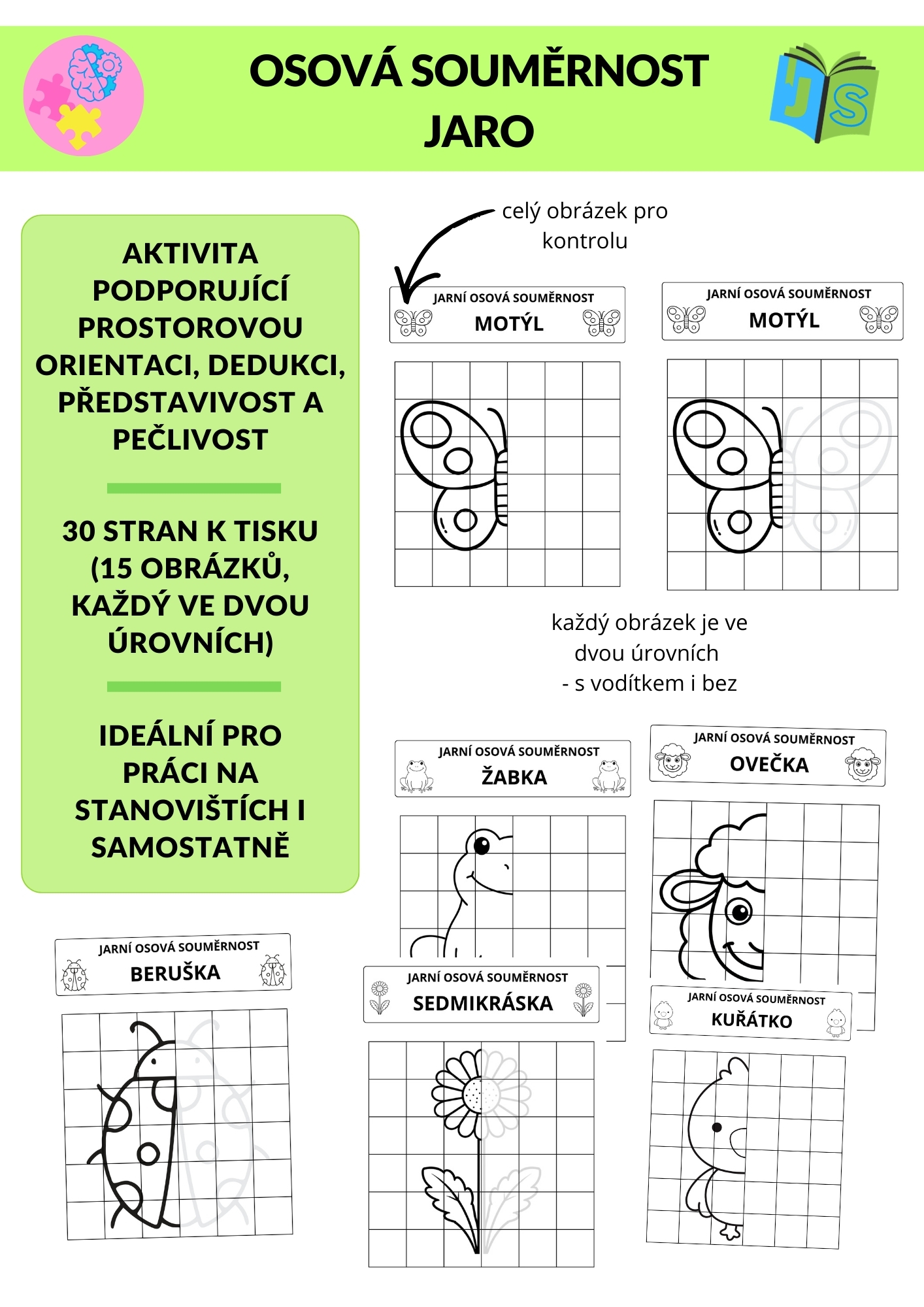 OSOVÁ SOUMĚRNOST
JARO

JS

AKTIVITA PODPORUJÍCÍ PROSTOROVOU ORIENTACI, DEDUKCI, PŘEDSTAVIVOST A PEČLIVOST

30 STRAN K TISKU (15 OBRÁZKŮ, KAŽDÝ VE DVOU ÚROVNÍCH)

IDEÁLNÍ PRO PRÁCI NA STANOVIŠTÍCH I SAMOSTATNĚ

celý obrázek pro kontrolu

JARNÍ OSOVÁ SOUMĚRNOST
MOTÝL

JARNÍ OSOVÁ SOUMĚRNOST
MOTÝL

každý obrázek je ve dvou úrovních
- s vodítkem i bez

JARNÍ OSOVÁ SOUMĚRNOST
ŽABKA

JARNÍ OSOVÁ SOUMĚRNOST
OVEČKA

JARNÍ OSOVÁ SOUMĚRNOST
BERUŠKA

JARNÍ OSOVÁ SOUMĚRNOST
SEDMIKRÁSKA

JARNÍ OSOVÁ SOUMĚRNOST
KUŘÁTKO